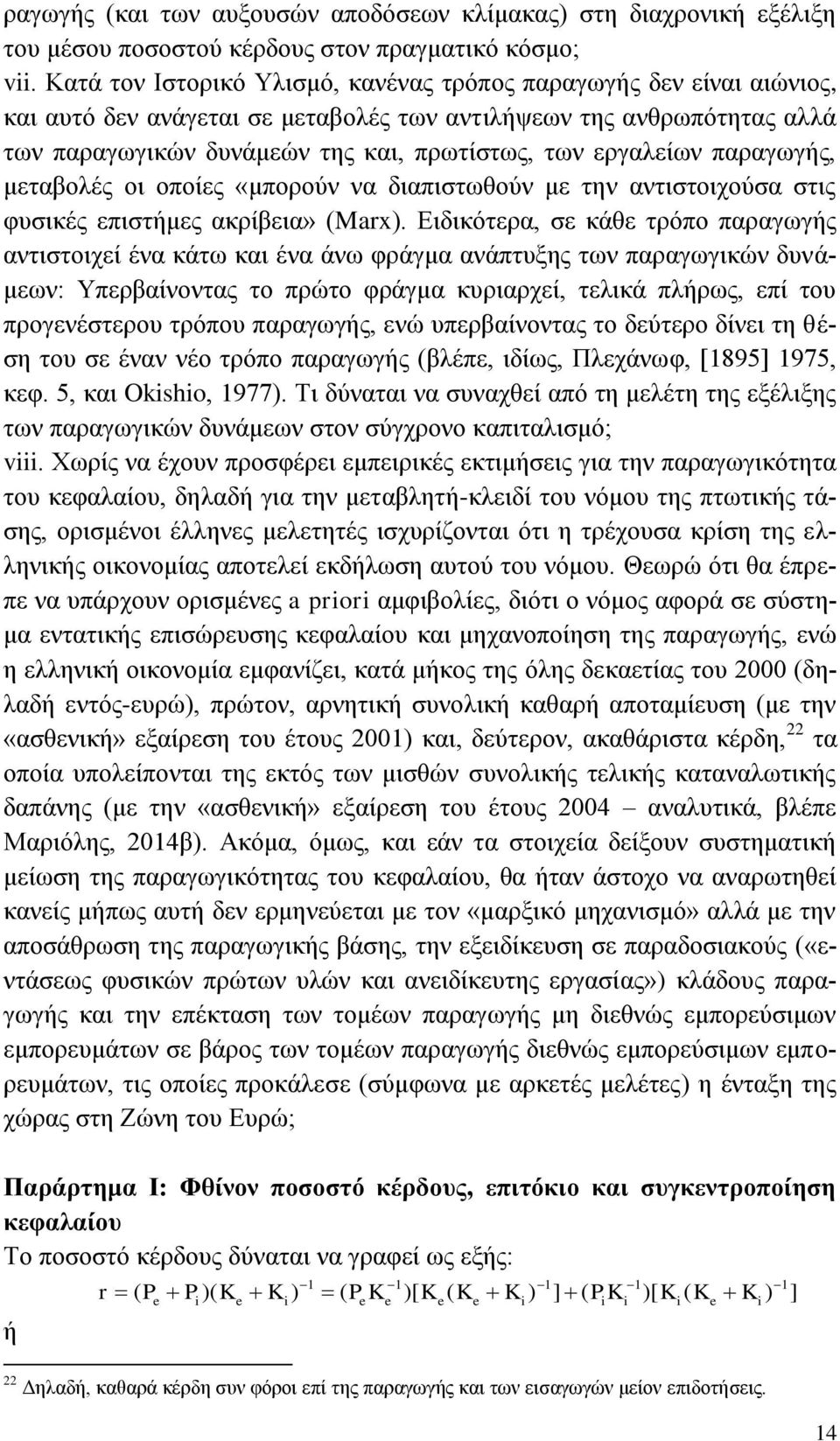 ραγωγής (και των αυξουσών αποδόσεων κλίμακας) στη διαχρονική εξέλιξη του μέσου ποσοστού κέρδους στον πραγματικό κόσμο;

vii. Κατά τον Ιστορικό Υλισμό, κανένας τρόπος παραγωγής δεν είναι αιώνιος, και αυτό δεν ανάγεται σε μεταβολές των αντιλήψεων της ανθρωπότητας αλλά των παραγωγικών δυνάμεών της και, πρωτίστως, των εργαλείων παραγωγής, μεταβολές οι οποίες «μπορούν να διαπιστωθούν με την αντιστοιχούσα στις φυσικές επιστήμες ακρίβεια» (Marx). Ειδικότερα, σε κάθε τρόπο παραγωγής αντιστοιχεί ένα κάτω και ένα άνω φράγμα ανάπτυξης των παραγωγικών δυνάμεων: Υπερβαίνοντας το πρώτο φράγμα κυριαρχεί, τελικά πλήρως, επί του προγενέστερου τρόπου παραγωγής, ενώ υπερβαίνοντας το δεύτερο δίνει τη θέση του σε έναν νέο τρόπο παραγωγής (βλέπε, ιδίως, Πλεχάνωφ, [1895] 1975, κεφ. 5, και Okishio, 1977). Τι δύναται να συναχθεί από τη μελέτη της εξέλιξης των παραγωγικών δυνάμεων στον σύγχρονο καπιταλισμό;

viii. Χωρίς να έχουν προσφέρει εμπειρικές εκτιμήσεις για την παραγωγικότητα του κεφαλαίου, δηλαδή για την μεταβλητή-κλειδί του νόμου της πτωτικής τάσης, ορισμένοι έλληνες μελετητές ισχυρίζονται ότι η τρέχουσα κρίση της ελληνικής οικονομίας αποτελεί εκδήλωση αυτού του νόμου. Θεωρώ ότι θα έπρεπε να υπάρχουν ορισμένες a priori αμφιβολίες, διότι ο νόμος αφορά σε σύστημα εντατικής επισώρευσης κεφαλαίου και μηχανοποίηση της παραγωγής, ενώ η ελληνική οικονομία εμφανίζει, κατά μήκος της όλης δεκαετίας του 2000 (δηλαδή εντός-ευρώ), πρώτον, αρνητική συνολική καθαρή αποταμίευση (με την «ασθενική» εξαίρεση του έτους 2001) και, δεύτερον, ακαθάριστα κέρδη,$^{22}$ τα οποία υπολείπονται της εκτός των μισθών συνολικής τελικής καταναλωτικής δαπάνης (με την «ασθενική» εξαίρεση του έτους 2004 – αναλυτικά, βλέπε Μαριόλης, 2014β). Ακόμα, όμως, και εάν τα στοιχεία δείξουν συστηματική μείωση της παραγωγικότητας του κεφαλαίου, θα ήταν άστοχο να αναρωτηθεί κανείς μήπως αυτή δεν ερμηνεύεται με τον «μαρξικό μηχανισμό» αλλά με την αποσάθρωση της παραγωγικής βάσης, την εξειδίκευση σε παραδοσιακούς («εντάσεως φυσικών πρώτων υλών και ανειδίκευτης εργασίας») κλάδους παραγωγής και την επέκταση των τομέων παραγωγής μη διεθνώς εμπορεύσιμων εμπορευμάτων σε βάρος των τομέων παραγωγής διεθνώς εμπορεύσιμων εμπορευμάτων, τις οποίες προκάλεσε (σύμφωνα με αρκετές μελέτες) η ένταξη της χώρας στη Ζώνη του Ευρώ;

Παράρτημα Ι: Φθίνον ποσοστό κέρδους, επιτόκιο και συγκεντροποίηση κεφαλαίου

Το ποσοστό κέρδους δύναται να γραφεί ως εξής:

$r = (P_e + P_i)(K_e + K_i)^{-1} = (P_e K_e^{-1})[K_e(K_e + K_i)^{-1}] + (P_i K_i^{-1})[K_i(K_e + K_i)^{-1}]$

ή

$^{22}$ Δηλαδή, καθαρά κέρδη συν φόροι επί της παραγωγής και των εισαγωγών μείον επιδοτήσεις.

14